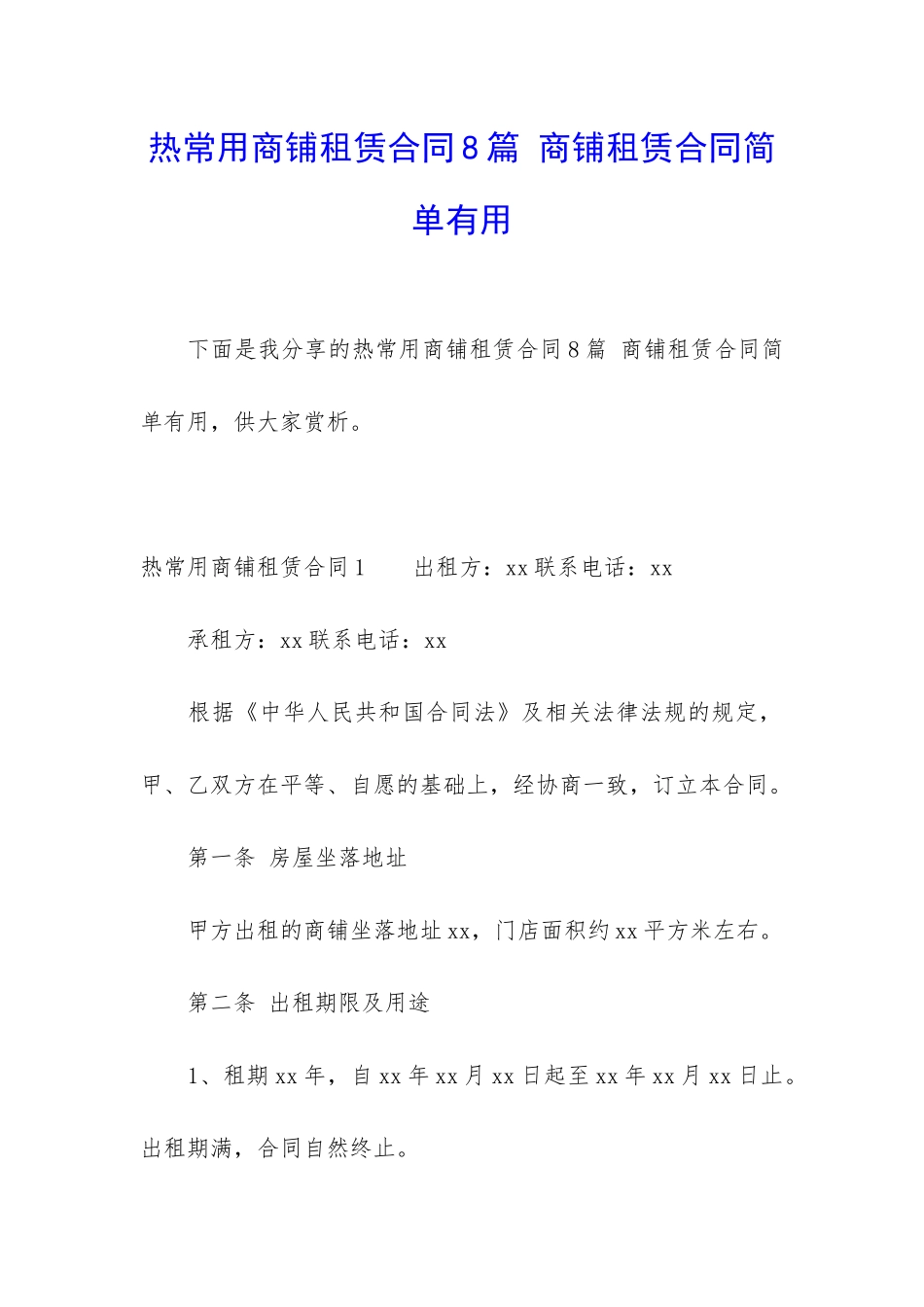 热常用商铺租赁合同8篇 商铺租赁合同简单有用

下面是我分享的热常用商铺租赁合同8篇 商铺租赁合同简单有用，供大家赏析。

热常用商铺租赁合同1　　出租方：xx联系电话：xx

承租方：xx联系电话：xx

根据《中华人民共和国合同法》及相关法律法规的规定，甲、乙双方在平等、自愿的基础上，经协商一致，订立本合同。

第一条 房屋坐落地址

甲方出租的商铺坐落地址xx，门店面积约xx平方米左右。

第二条 出租期限及用途

1、租期xx年，自xx年xx月xx日起至xx年xx月xx日止。出租期满，合同自然终止。